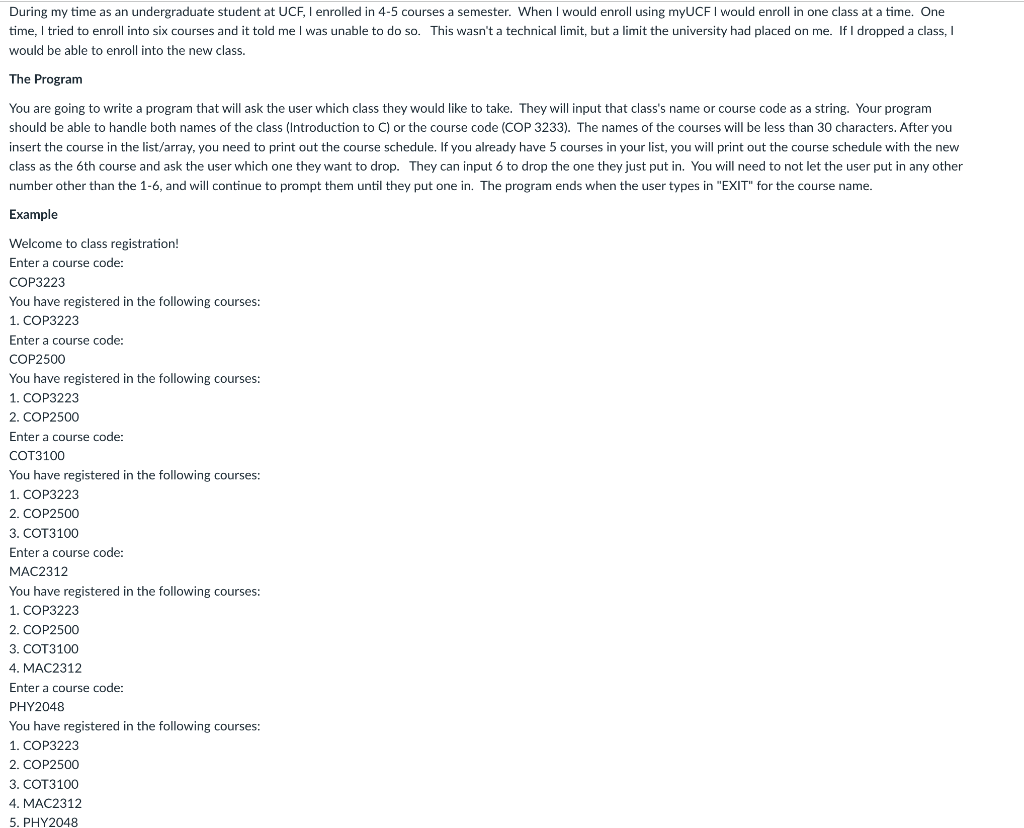 During my time as an undergraduate student at UCF, I enrolled in 4-5 courses a semester. When I would enroll using myUCF I would enroll in one class at a time. One time, I tried to enroll into six courses and it told me I was unable to do so. This wasn't a technical limit, but a limit the university had placed on me. If I dropped a class, I would be able to enroll into the new class.

The Program

You are going to write a program that will ask the user which class they would like to take. They will input that class's name or course code as a string. Your program should be able to handle both names of the class (Introduction to C) or the course code (COP 3233). The names of the courses will be less than 30 characters. After you insert the course in the list/array, you need to print out the course schedule. If you already have 5 courses in your list, you will print out the course schedule with the new class as the 6th course and ask the user which one they want to drop. They can input 6 to drop the one they just put in. You will need to not let the user put in any other number other than the 1-6, and will continue to prompt them until they put one in. The program ends when the user types in "EXIT" for the course name.

Example

Welcome to class registration!
Enter a course code:
COP3223
You have registered in the following courses:
1. COP3223
Enter a course code:
COP2500
You have registered in the following courses:
1. COP3223
2. COP2500
Enter a course code:
COT3100
You have registered in the following courses:
1. COP3223
2. COP2500
3. COT3100
Enter a course code:
MAC2312
You have registered in the following courses:
1. COP3223
2. COP2500
3. COT3100
4. MAC2312
Enter a course code:
PHY2048
You have registered in the following courses:
1. COP3223
2. COP2500
3. COT3100
4. MAC2312
5. PHY2048